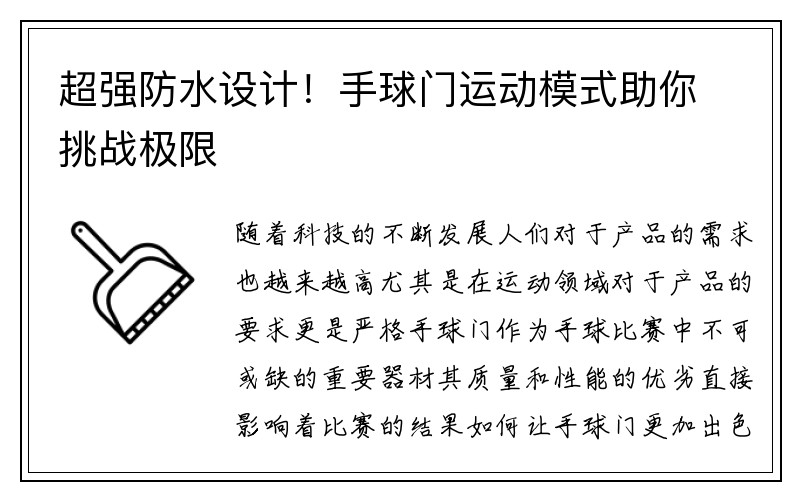 超强防水设计！手球门运动模式助你挑战极限

随着科技的不断发展人们对于产品的需求也越来越高尤其是在运动领域对于产品的要求更是严格手球门作为手球比赛中不可或缺的重要器材其质量和性能的优劣直接影响着比赛的结果如何让手球门更加出色